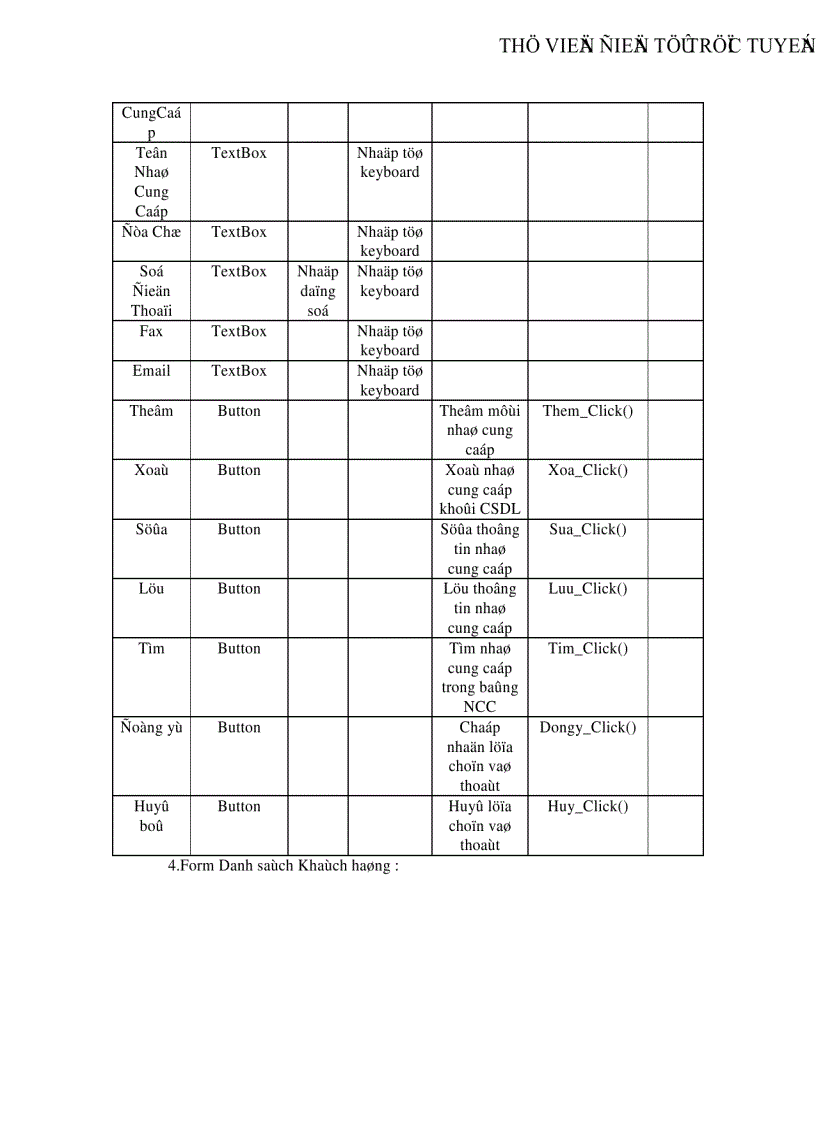 THÖ VIEÄN ÑIEÄN TÖÛ TRÖÏC TUYEÁN

| CungCaáp | | | | | | |
|---|---|---|---|---|---|---|
| Teân Nhaø Cung Caáp | TextBox | | Nhaäp töø keyboard | | | |
| Ñòa Chæ | TextBox | | Nhaäp töø keyboard | | | |
| Soá Ñieän Thoaïi | TextBox | Nhaäp daïng soá | Nhaäp töø keyboard | | | |
| Fax | TextBox | | Nhaäp töø keyboard | | | |
| Email | TextBox | | Nhaäp töø keyboard | | | |
| Theâm | Button | | | Theâm môùi nhaø cung caáp | Them_Click() | |
| Xoaù | Button | | | Xoaù nhaø cung caáp khoûi CSDL | Xoa_Click() | |
| Söûa | Button | | | Söûa thoâng tin nhaø cung caáp | Sua_Click() | |
| Löu | Button | | | Löu thoâng tin nhaø cung caáp | Luu_Click() | |
| Tìm | Button | | | Tìm nhaø cung caáp trong baûng NCC | Tim_Click() | |
| Ñoàng yù | Button | | | Chaáp nhaän löïa choïn vaø thoaùt | Dongy_Click() | |
| Huyû boû | Button | | | Huyû löïa choïn vaø thoaùt | Huy_Click() | |

4.Form Danh saùch Khaùch haøng :